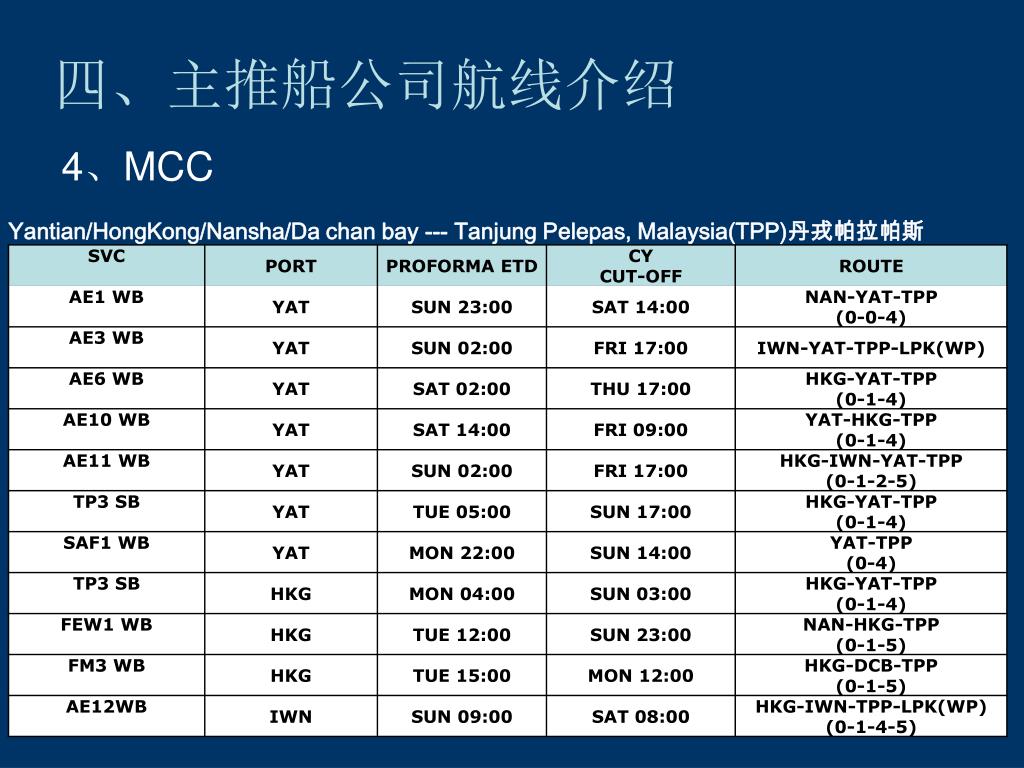 四、主推船公司航线介绍

4、MCC

Yantian/HongKong/Nansha/Da chan bay --- Tanjung Pelepas, Malaysia(TPP)丹戎帕拉帕斯

| SVC | PORT | PROFORMA ETD | CY CUT-OFF | ROUTE |
|---|---|---|---|---|
| AE1 WB | YAT | SUN 23:00 | SAT 14:00 | NAN-YAT-TPP (0-0-4) |
| AE3 WB | YAT | SUN 02:00 | FRI 17:00 | IWN-YAT-TPP-LPK(WP) |
| AE6 WB | YAT | SAT 02:00 | THU 17:00 | HKG-YAT-TPP (0-1-4) |
| AE10 WB | YAT | SAT 14:00 | FRI 09:00 | YAT-HKG-TPP (0-1-4) |
| AE11 WB | YAT | SUN 02:00 | FRI 17:00 | HKG-IWN-YAT-TPP (0-1-2-5) |
| TP3 SB | YAT | TUE 05:00 | SUN 17:00 | HKG-YAT-TPP (0-1-4) |
| SAF1 WB | YAT | MON 22:00 | SUN 14:00 | YAT-TPP (0-4) |
| TP3 SB | HKG | MON 04:00 | SUN 03:00 | HKG-YAT-TPP (0-1-4) |
| FEW1 WB | HKG | TUE 12:00 | SUN 23:00 | NAN-HKG-TPP (0-1-5) |
| FM3 WB | HKG | TUE 15:00 | MON 12:00 | HKG-DCB-TPP (0-1-5) |
| AE12WB | IWN | SUN 09:00 | SAT 08:00 | HKG-IWN-TPP-LPK(WP) (0-1-4-5) |